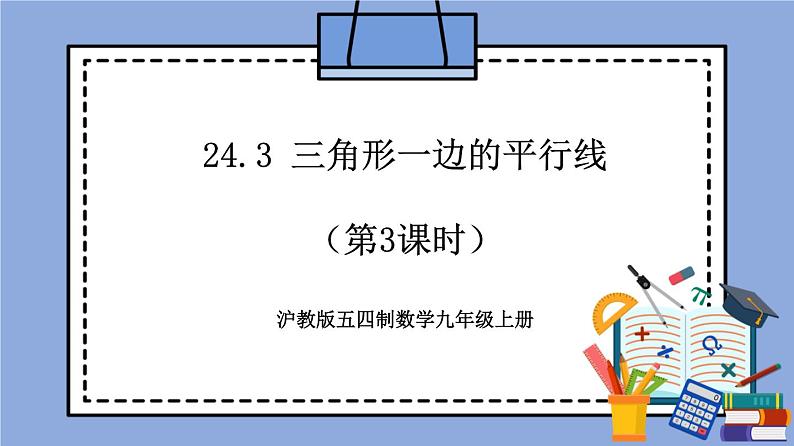 24.3 三角形一边的平行线

（第3课时）

沪教版五四制数学九年级上册